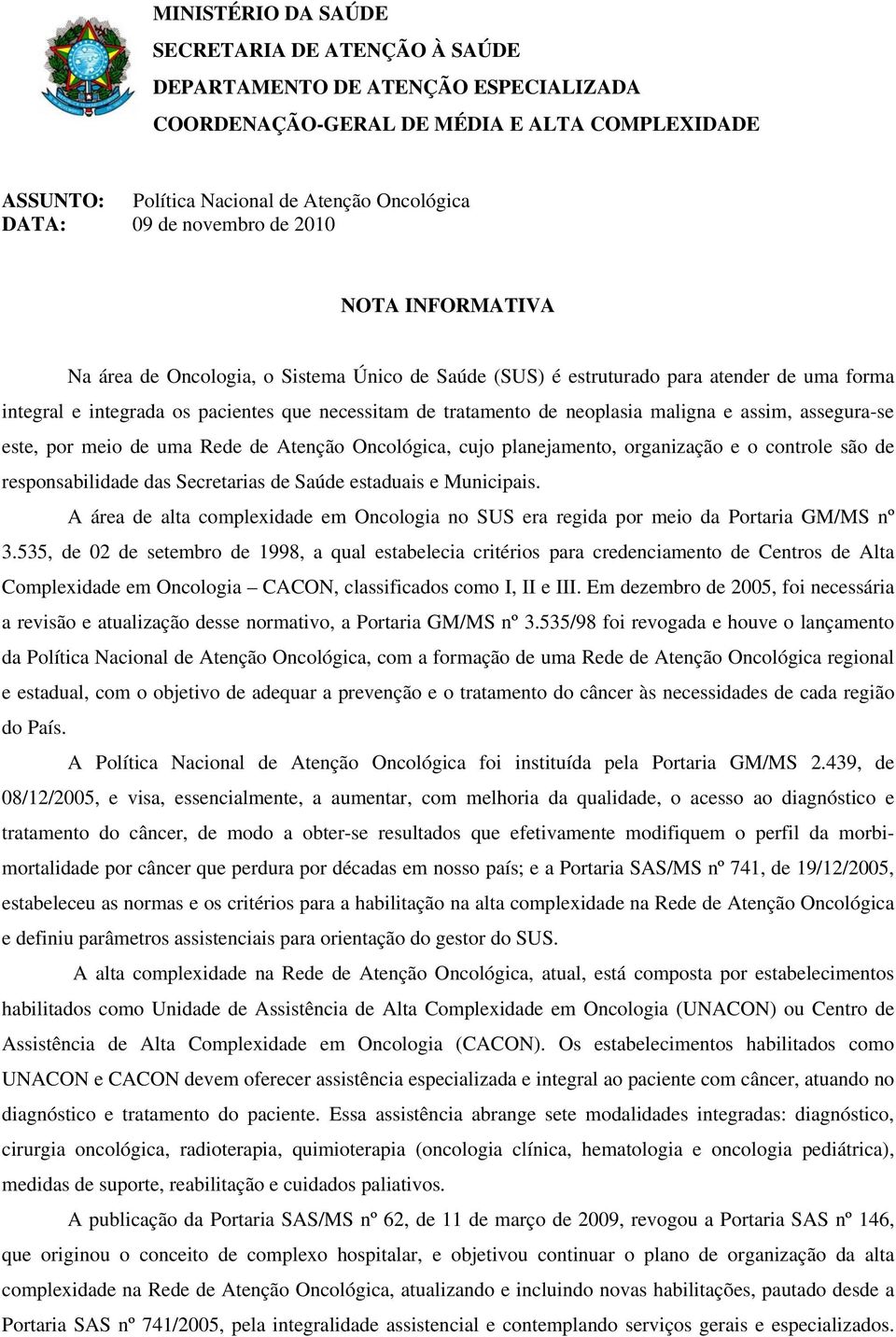 MINISTÉRIO DA SAÚDE
SECRETARIA DE ATENÇÃO À SAÚDE
DEPARTAMENTO DE ATENÇÃO ESPECIALIZADA
COORDENAÇÃO-GERAL DE MÉDIA E ALTA COMPLEXIDADE

ASSUNTO: Política Nacional de Atenção Oncológica
DATA: 09 de novembro de 2010

NOTA INFORMATIVA

Na área de Oncologia, o Sistema Único de Saúde (SUS) é estruturado para atender de uma forma integral e integrada os pacientes que necessitam de tratamento de neoplasia maligna e assim, assegura-se este, por meio de uma Rede de Atenção Oncológica, cujo planejamento, organização e o controle são de responsabilidade das Secretarias de Saúde estaduais e Municipais.

A área de alta complexidade em Oncologia no SUS era regida por meio da Portaria GM/MS nº 3.535, de 02 de setembro de 1998, a qual estabelecia critérios para credenciamento de Centros de Alta Complexidade em Oncologia – CACON, classificados como I, II e III. Em dezembro de 2005, foi necessária a revisão e atualização desse normativo, a Portaria GM/MS nº 3.535/98 foi revogada e houve o lançamento da Política Nacional de Atenção Oncológica, com a formação de uma Rede de Atenção Oncológica regional e estadual, com o objetivo de adequar a prevenção e o tratamento do câncer às necessidades de cada região do País.

A Política Nacional de Atenção Oncológica foi instituída pela Portaria GM/MS 2.439, de 08/12/2005, e visa, essencialmente, a aumentar, com melhoria da qualidade, o acesso ao diagnóstico e tratamento do câncer, de modo a obter-se resultados que efetivamente modifiquem o perfil da morbimortalidade por câncer que perdura por décadas em nosso país; e a Portaria SAS/MS nº 741, de 19/12/2005, estabeleceu as normas e os critérios para a habilitação na alta complexidade na Rede de Atenção Oncológica e definiu parâmetros assistenciais para orientação do gestor do SUS.

A alta complexidade na Rede de Atenção Oncológica, atual, está composta por estabelecimentos habilitados como Unidade de Assistência de Alta Complexidade em Oncologia (UNACON) ou Centro de Assistência de Alta Complexidade em Oncologia (CACON). Os estabelecimentos habilitados como UNACON e CACON devem oferecer assistência especializada e integral ao paciente com câncer, atuando no diagnóstico e tratamento do paciente. Essa assistência abrange sete modalidades integradas: diagnóstico, cirurgia oncológica, radioterapia, quimioterapia (oncologia clínica, hematologia e oncologia pediátrica), medidas de suporte, reabilitação e cuidados paliativos.

A publicação da Portaria SAS/MS nº 62, de 11 de março de 2009, revogou a Portaria SAS nº 146, que originou o conceito de complexo hospitalar, e objetivou continuar o plano de organização da alta complexidade na Rede de Atenção Oncológica, atualizando e incluindo novas habilitações, pautado desde a Portaria SAS nº 741/2005, pela integralidade assistencial e contemplando serviços gerais e especializados.